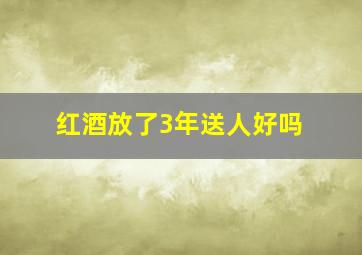 红酒放了3年送人好吗